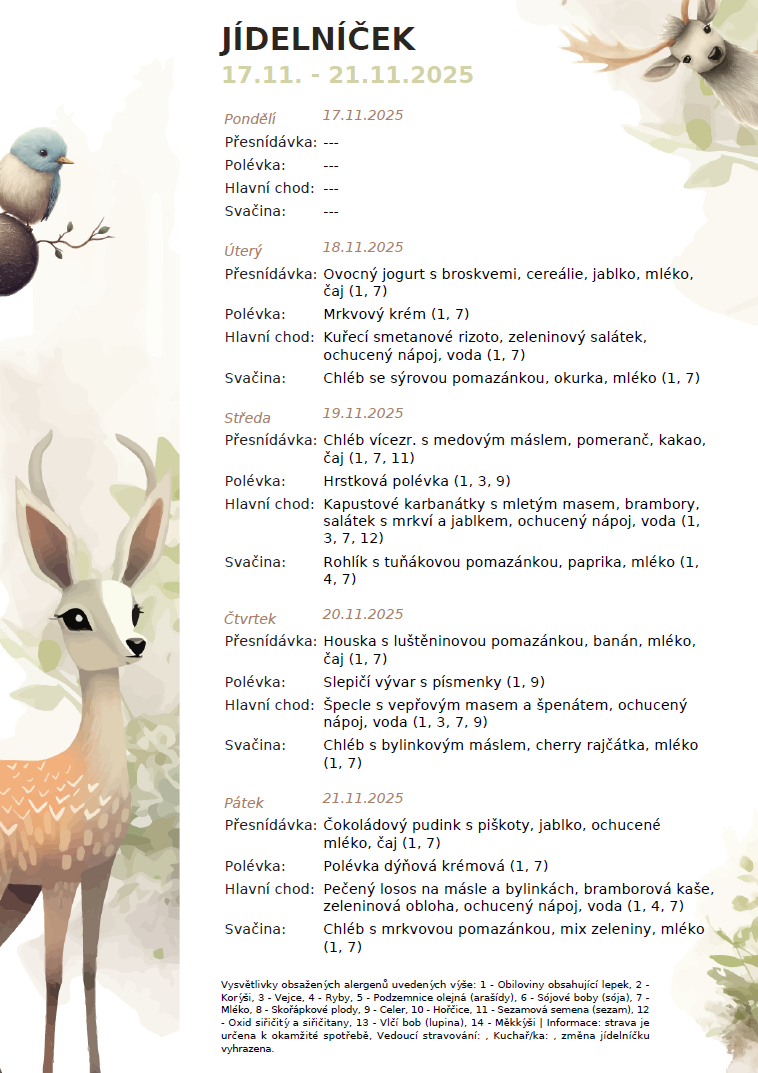 JÍDELNÍČEK
17.11. - 21.11.2025

Pondělí 17.11.2025
Přesnídávka: ---
Polévka: ---
Hlavní chod: ---
Svačina: ---

Úterý 18.11.2025
Přesnídávka: Ovocný jogurt s broskvemi, cereálie, jablko, mléko, čaj (1, 7)
Polévka: Mrkvový krém (1, 7)
Hlavní chod: Kuřecí smetanové rizoto, zeleninový salátek, ochucený nápoj, voda (1, 7)
Svačina: Chléb se sýrovou pomazánkou, okurka, mléko (1, 7)

Středa 19.11.2025
Přesnídávka: Chléb vícezr. s medovým máslem, pomeranč, kakao, čaj (1, 7, 11)
Polévka: Hrstková polévka (1, 3, 9)
Hlavní chod: Kapustové karbanátky s mletým masem, brambory, salátek s mrkví a jablkem, ochucený nápoj, voda (1, 3, 7, 12)
Svačina: Rohlík s tuňákovou pomazánkou, paprika, mléko (1, 4, 7)

Čtvrtek 20.11.2025
Přesnídávka: Houska s luštěninovou pomazánkou, banán, mléko, čaj (1, 7)
Polévka: Slepičí vývar s písmenky (1, 9)
Hlavní chod: Špecle s vepřovým masem a špenátem, ochucený nápoj, voda (1, 3, 7, 9)
Svačina: Chléb s bylinkovým máslem, cherry rajčátka, mléko (1, 7)

Pátek 21.11.2025
Přesnídávka: Čokoládový pudink s piškoty, jablko, ochucené mléko, čaj (1, 7)
Polévka: Polévka dýňová krémová (1, 7)
Hlavní chod: Pečený losos na másle a bylinkách, bramborová kaše, zeleninová obloha, ochucený nápoj, voda (1, 4, 7)
Svačina: Chléb s mrkvovou pomazánkou, mix zeleniny, mléko (1, 7)

Vysvětlivky obsažených alergenů uvedených výše: 1 - Obiloviny obsahující lepek, 2 - Korýši, 3 - Vejce, 4 - Ryby, 5 - Podzemnice olejná (arašídy), 6 - Sójové boby (sója), 7 - Mléko, 8 - Skořápkové plody, 9 - Celer, 10 - Hořčice, 11 - Sezamová semena (sezam), 12 - Oxid siřičitý a siřičitany, 13 - Vlčí bob (lupina), 14 - Měkkýši | Informace: strava je určena k okamžité spotřebě, Vedoucí stravování: , Kuchař/ka: , změna jídelníčku vyhrazena.